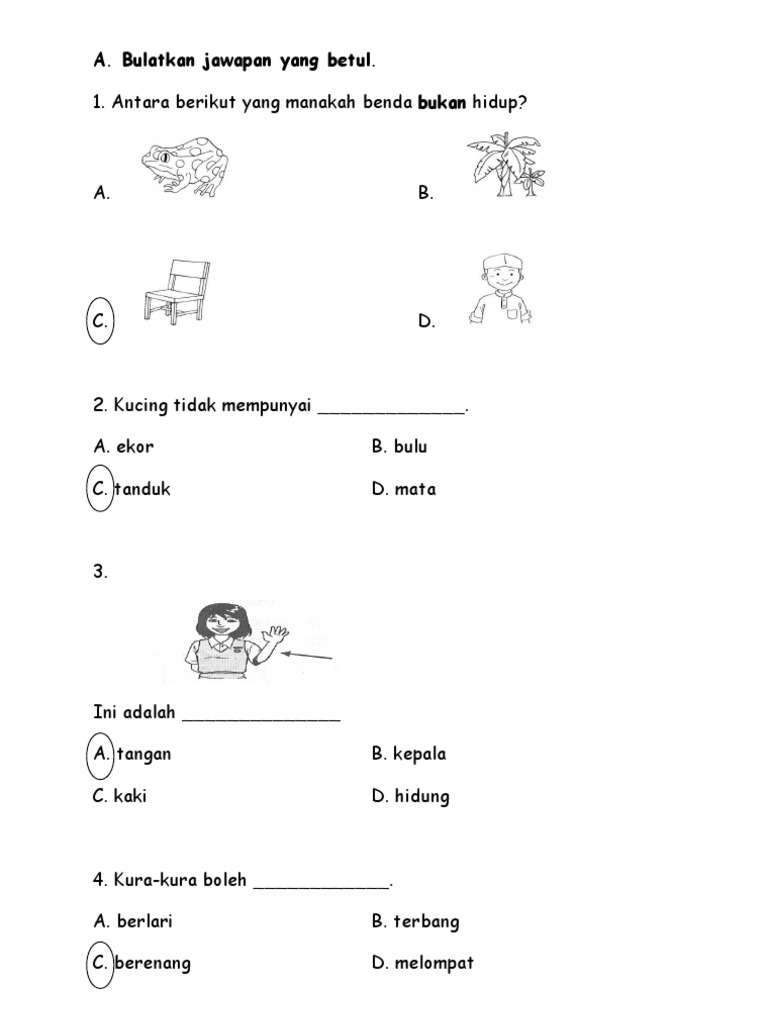 A. Bulatkan jawapan yang betul.

1. Antara berikut yang manakah benda bukan hidup?

A.

B.

C.

D.

2. Kucing tidak mempunyai ______________.

A. ekor

B. bulu

C. tanduk

D. mata

3.

Ini adalah _______________

A. tangan

B. kepala

C. kaki

D. hidung

4. Kura-kura boleh _____________.

A. berlari

B. terbang

C. berenang

D. melompat